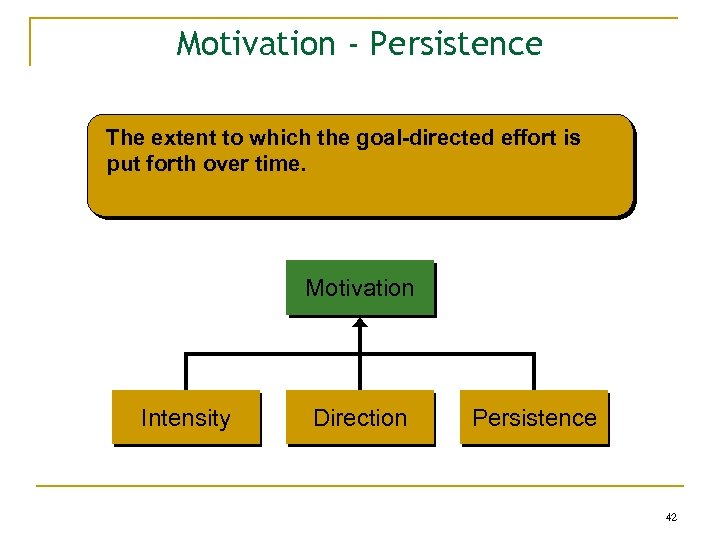 Motivation - Persistence

The extent to which the goal-directed effort is put forth over time.

Motivation

Intensity

Direction

Persistence

42